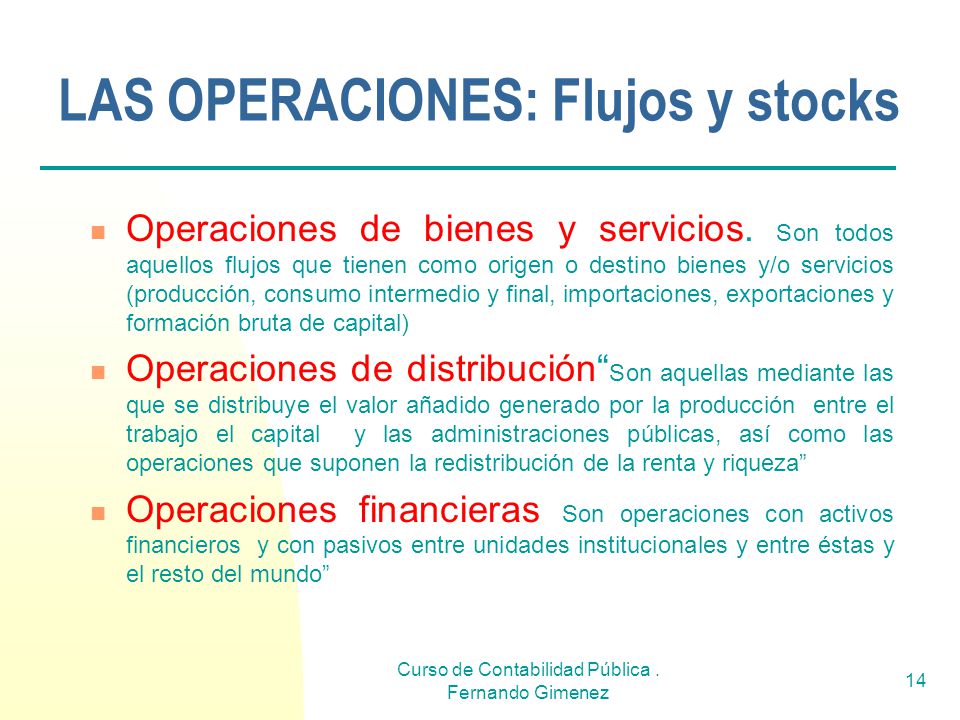 LAS OPERACIONES: Flujos y stocks

Operaciones de bienes y servicios. Son todos aquellos flujos que tienen como origen o destino bienes y/o servicios (producción, consumo intermedio y final, importaciones, exportaciones y formación bruta de capital)

Operaciones de distribución“Son aquellas mediante las que se distribuye el valor añadido generado por la producción entre el trabajo el capital y las administraciones públicas, así como las operaciones que suponen la redistribución de la renta y riqueza”

Operaciones financieras Son operaciones con activos financieros y con pasivos entre unidades institucionales y entre éstas y el resto del mundo”

Curso de Contabilidad Pública . Fernando Gimenez

14